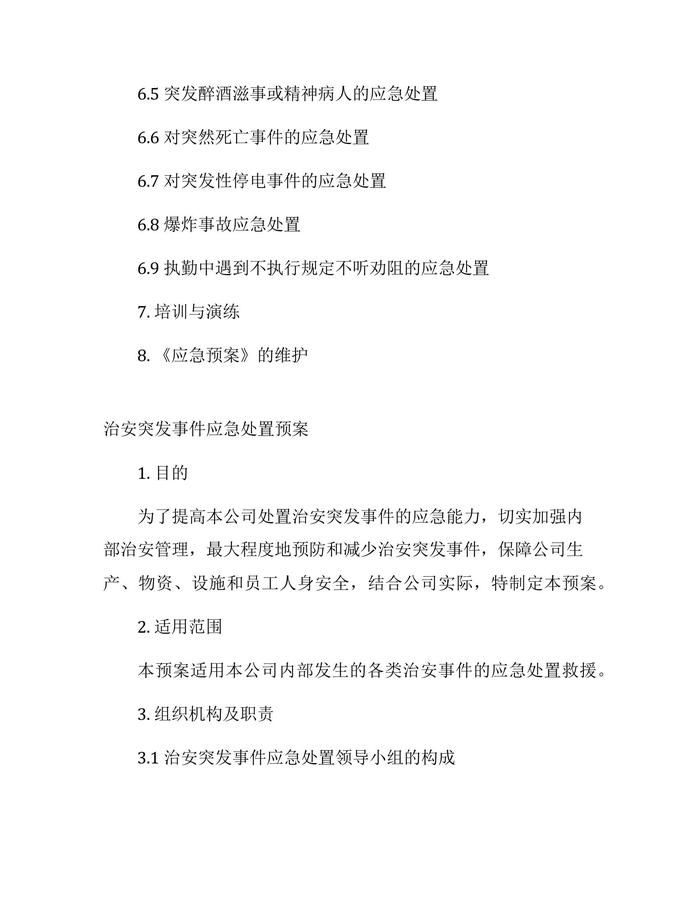 6.5 突发醉酒滋事或精神病人的应急处置

6.6 对突然死亡事件的应急处置

6.7 对突发性停电事件的应急处置

6.8 爆炸事故应急处置

6.9 执勤中遇到不执行规定不听劝阻的应急处置

7. 培训与演练

8. 《应急预案》的维护

治安突发事件应急处置预案

1. 目的

为了提高本公司处置治安突发事件的应急能力，切实加强内部治安管理，最大程度地预防和减少治安突发事件，保障公司生产、物资、设施和员工人身安全，结合公司实际，特制定本预案。

2. 适用范围

本预案适用本公司内部发生的各类治安事件的应急处置救援。

3. 组织机构及职责

3.1 治安突发事件应急处置领导小组的构成